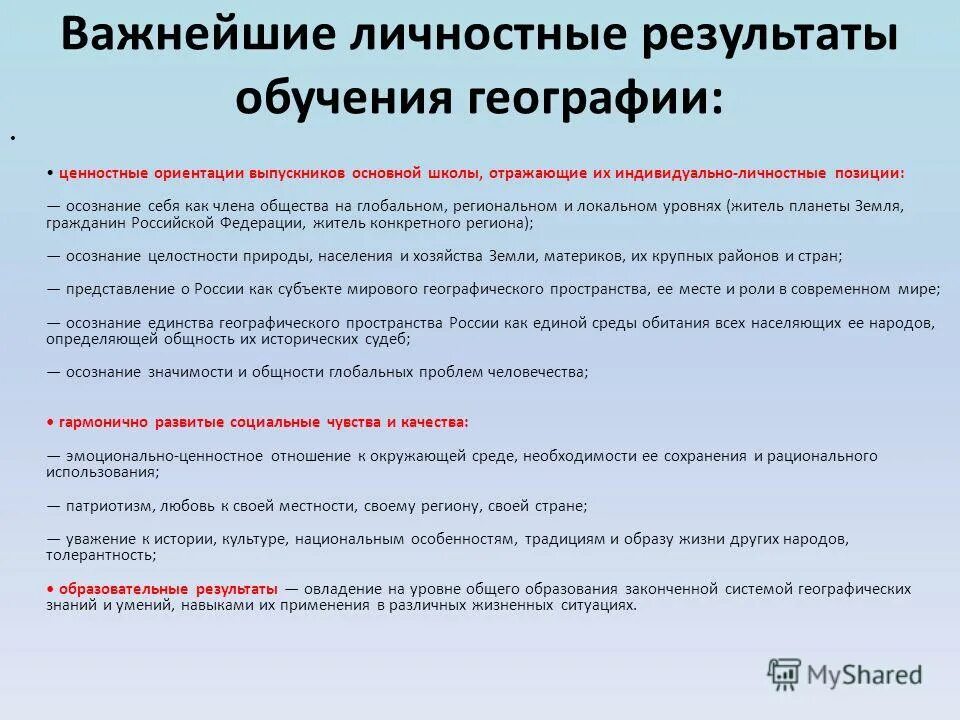 Важнейшие личностные результаты обучения географии:

•

• ценностные ориентации выпускников основной школы, отражающие их индивидуально-личностные позиции:

— осознание себя как члена общества на глобальном, региональном и локальном уровнях (житель планеты Земля, гражданин Российской Федерации, житель конкретного региона);

— осознание целостности природы, населения и хозяйства Земли, материков, их крупных районов и стран;

— представление о России как субъекте мирового географического пространства, ее месте и роли в современном мире;

— осознание единства географического пространства России как единой среды обитания всех населяющих ее народов, определяющей общность их исторических судеб;

— осознание значимости и общности глобальных проблем человечества;

• гармонично развитые социальные чувства и качества:

— эмоционально-ценностное отношение к окружающей среде, необходимости ее сохранения и рационального использования;

— патриотизм, любовь к своей местности, своему региону, своей стране;

— уважение к истории, культуре, национальным особенностям, традициям и образу жизни других народов, толерантность;

• образовательные результаты — овладение на уровне общего образования законченной системой географических знаний и умений, навыками их применения в различных жизненных ситуациях.

MyShared